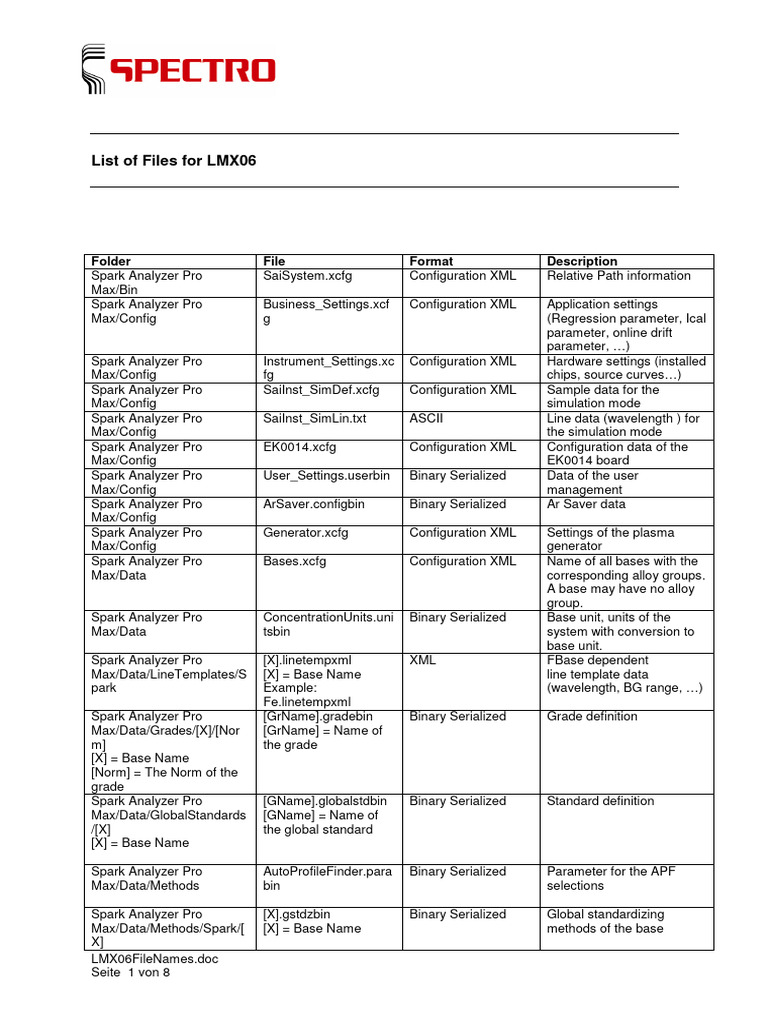 SPECTRO

List of Files for LMX06

| Folder | File | Format | Description |
|---|---|---|---|
| Spark Analyzer Pro Max/Bin | SaiSystem.xcfg | Configuration XML | Relative Path information |
| Spark Analyzer Pro Max/Config | Business_Settings.xcfg | Configuration XML | Application settings (Regression parameter, Ical parameter, online drift parameter, …) |
| Spark Analyzer Pro Max/Config | Instrument_Settings.xcfg | Configuration XML | Hardware settings (installed chips, source curves…) |
| Spark Analyzer Pro Max/Config | SaiInst_SimDef.xcfg | Configuration XML | Sample data for the simulation mode |
| Spark Analyzer Pro Max/Config | SaiInst_SimLin.txt | ASCII | Line data (wavelength ) for the simulation mode |
| Spark Analyzer Pro Max/Config | EK0014.xcfg | Configuration XML | Configuration data of the EK0014 board |
| Spark Analyzer Pro Max/Config | User_Settings.userbin | Binary Serialized | Data of the user management |
| Spark Analyzer Pro Max/Config | ArSaver.configbin | Binary Serialized | Ar Saver data |
| Spark Analyzer Pro Max/Config | Generator.xcfg | Configuration XML | Settings of the plasma generator |
| Spark Analyzer Pro Max/Data | Bases.xcfg | Configuration XML | Name of all bases with the corresponding alloy groups. A base may have no alloy group. |
| Spark Analyzer Pro Max/Data | ConcentrationUnits.unitsbin | Binary Serialized | Base unit, units of the system with conversion to base unit. |
| Spark Analyzer Pro Max/Data/LineTemplates/Spark | [X].linetempxml [X] = Base Name Example: Fe.linetempxml | XML | FBase dependent line template data (wavelength, BG range, …) |
| Spark Analyzer Pro Max/Data/Grades/[X]/[Norm] [X] = Base Name [Norm] = The Norm of the grade | [GrName].gradebin [GrName] = Name of the grade | Binary Serialized | Grade definition |
| Spark Analyzer Pro Max/Data/GlobalStandards/[X] [X] = Base Name | [GName].globalstdbin [GName] = Name of the global standard | Binary Serialized | Standard definition |
| Spark Analyzer Pro Max/Data/Methods | AutoProfileFinder.parabin | Binary Serialized | Parameter for the APF selections |
| Spark Analyzer Pro Max/Data/Methods/Spark/[X] | [X].gstdzbin [X] = Base Name | Binary Serialized | Global standardizing methods of the base |

LMX06FileNames.doc
Seite 1 von 8